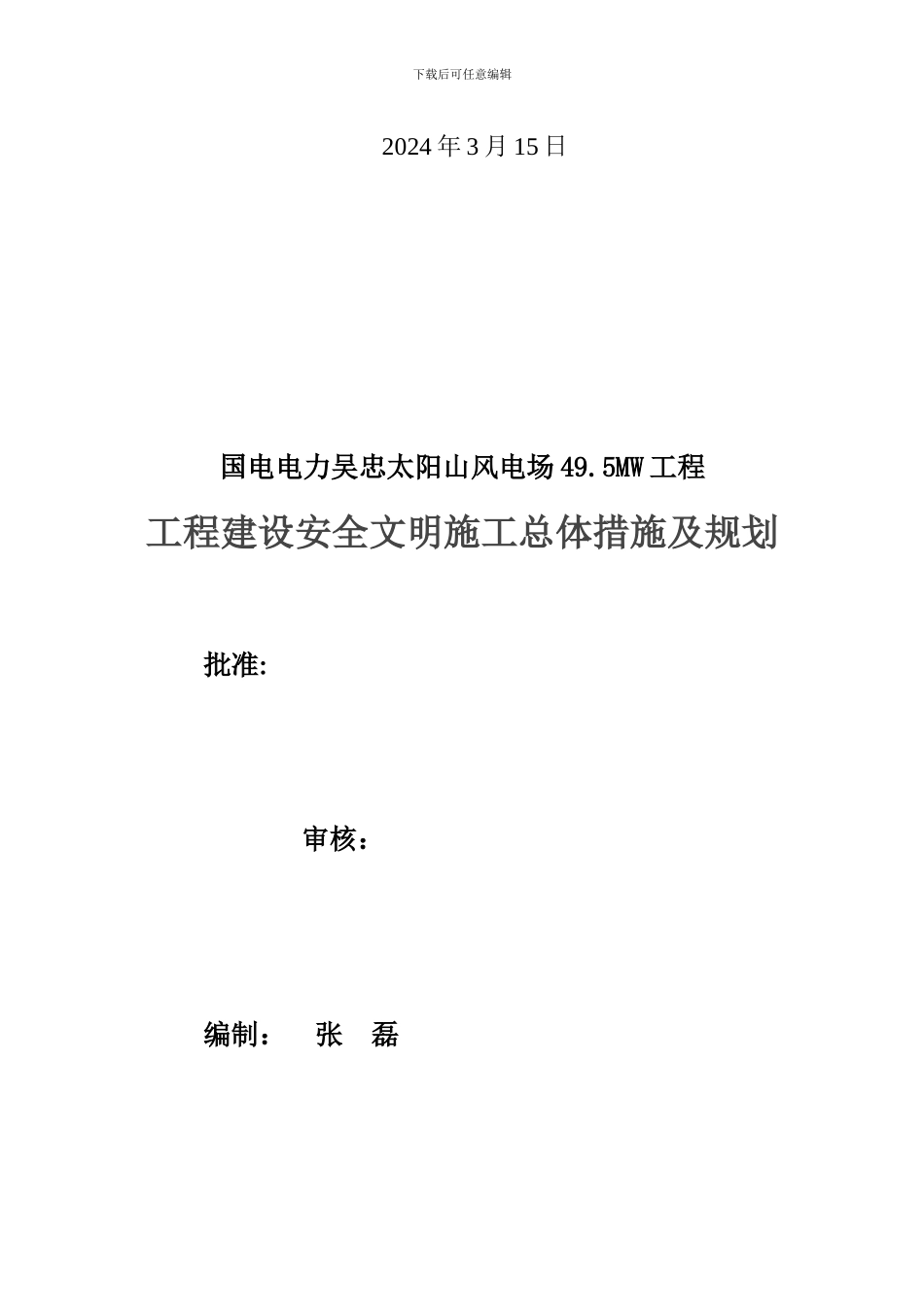 下载后可任意编辑

2024 年 3 月 15 日

国电电力吴忠太阳山风电场 49.5MW 工程

工程建设安全文明施工总体措施及规划

批准:

审核：

编制：　张　磊